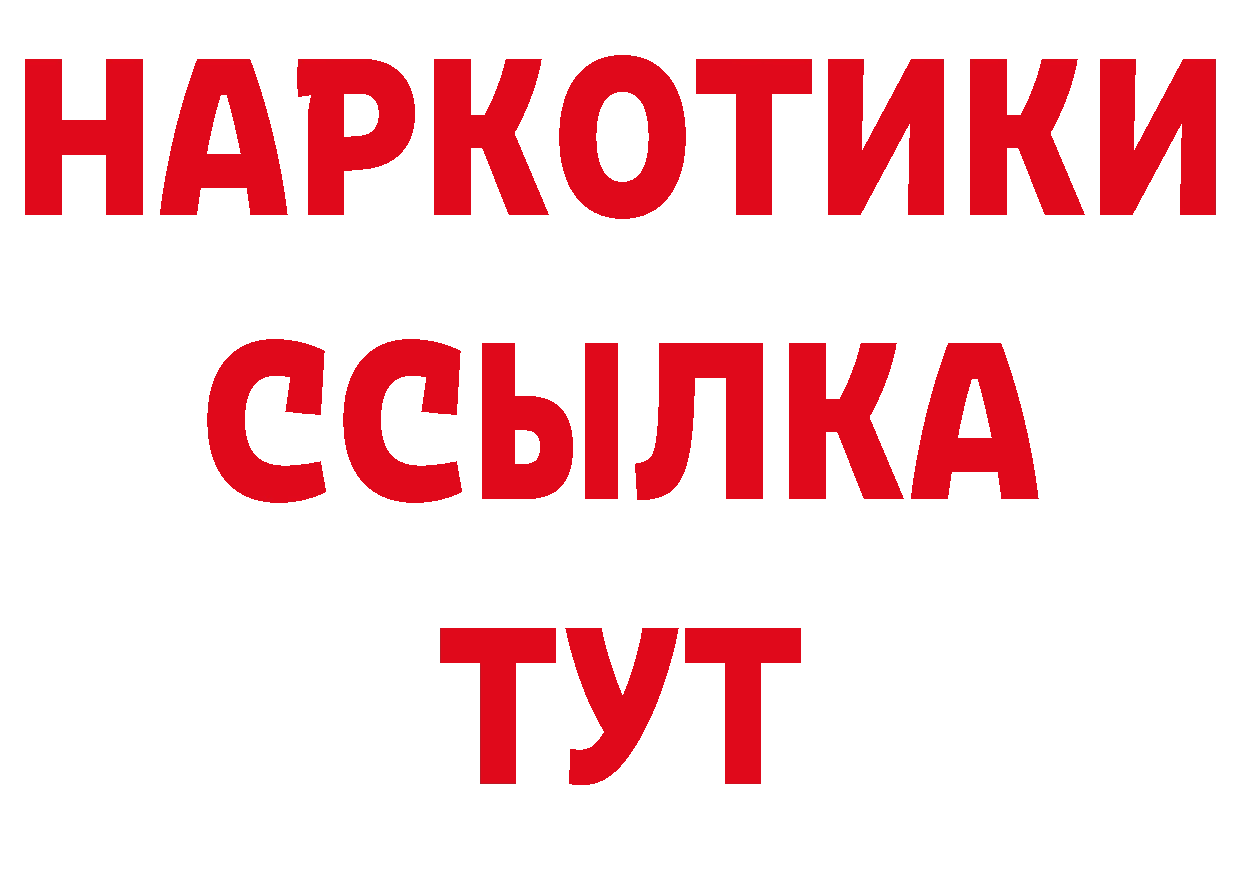 НАРКОТИКИ ССЫЛКА ТУТ